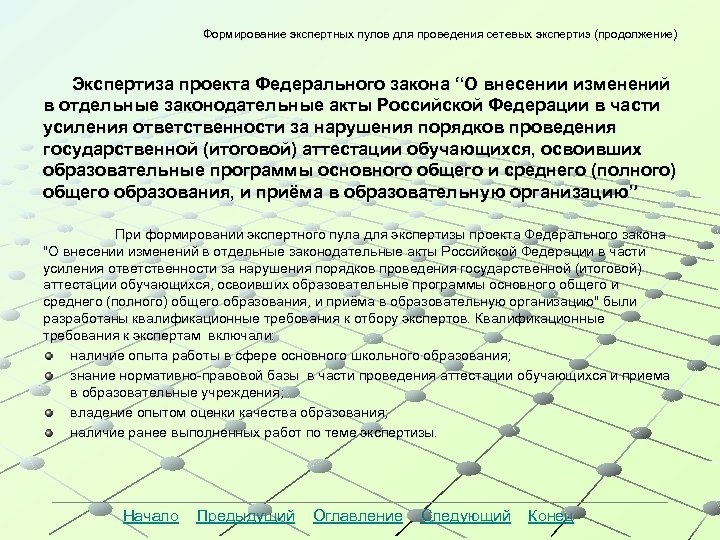 Формирование экспертных пулов для проведения сетевых экспертиз (продолжение)

Экспертиза проекта Федерального закона “О внесении изменений в отдельные законодательные акты Российской Федерации в части усиления ответственности за нарушения порядков проведения государственной (итоговой) аттестации обучающихся, освоивших образовательные программы основного общего и среднего (полного) общего образования, и приёма в образовательную организацию”

При формировании экспертного пула для экспертизы проекта Федерального закона "О внесении изменений в отдельные законодательные акты Российской Федерации в части усиления ответственности за нарушения порядков проведения государственной (итоговой) аттестации обучающихся, освоивших образовательные программы основного общего и среднего (полного) общего образования, и приёма в образовательную организацию" были разработаны квалификационные требования к отбору экспертов. Квалификационные требования к экспертам включали:

наличие опыта работы в сфере основного школьного образования;

знание нормативно-правовой базы в части проведения аттестации обучающихся и приема в образовательные учреждения;

владение опытом оценки качества образования;

наличие ранее выполненных работ по теме экспертизы.

Начало Предыдущий Оглавление Следующий Конец